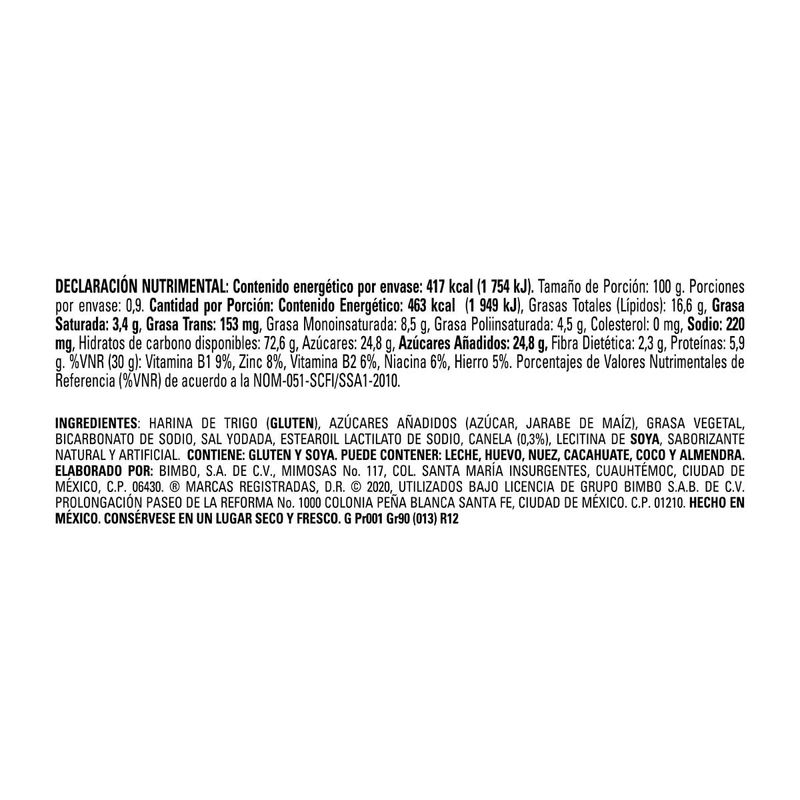 DECLARACIÓN NUTRIMENTAL: Contenido energético por envase: 417 kcal (1 754 kJ). Tamaño de Porción: 100 g. Porciones por envase: 0,9. Cantidad por Porción: Contenido Energético: 463 kcal (1 949 kJ), Grasas Totales (Lípidos): 16,6 g, Grasa Saturada: 3,4 g, Grasa Trans: 153 mg, Grasa Monoinsaturada: 8,5 g, Grasa Poliinsaturada: 4,5 g, Colesterol: 0 mg, Sodio: 220 mg, Hidratos de carbono disponibles: 72,6 g, Azúcares: 24,8 g, Azúcares Añadidos: 24,8 g, Fibra Dietética: 2,3 g, Proteínas: 5,9 g. %VNR (30 g): Vitamina B1 9%, Zinc 8%, Vitamina B2 6%, Niacina 6%, Hierro 5%. Porcentajes de Valores Nutrimentales de Referencia (%VNR) de acuerdo a la NOM-051-SCFI/SSA1-2010.

INGREDIENTES: HARINA DE TRIGO (GLUTEN), AZÚCARES AÑADIDOS (AZÚCAR, JARABE DE MAÍZ), GRASA VEGETAL, BICARBONATO DE SODIO, SAL YODADA, ESTEAROIL LACTILATO DE SODIO, CANELA (0,3%), LECITINA DE SOYA, SABORIZANTE NATURAL Y ARTIFICIAL. CONTIENE: GLUTEN Y SOYA. PUEDE CONTENER: LECHE, HUEVO, NUEZ, CACAHUATE, COCO Y ALMENDRA. ELABORADO POR: BIMBO, S.A. DE C.V., MIMOSAS No. 117, COL. SANTA MARÍA INSURGENTES, CUAUHTÉMOC, CIUDAD DE MÉXICO, C.P. 06430. ® MARCAS REGISTRADAS, D.R. © 2020, UTILIZADOS BAJO LICENCIA DE GRUPO BIMBO S.A.B. DE C.V. PROLONGACIÓN PASEO DE LA REFORMA No. 1000 COLONIA PEÑA BLANCA SANTA FE, CIUDAD DE MÉXICO. C.P. 01210. HECHO EN MÉXICO. CONSÉRVESE EN UN LUGAR SECO Y FRESCO. G Pr001 Gr90 (013) R12